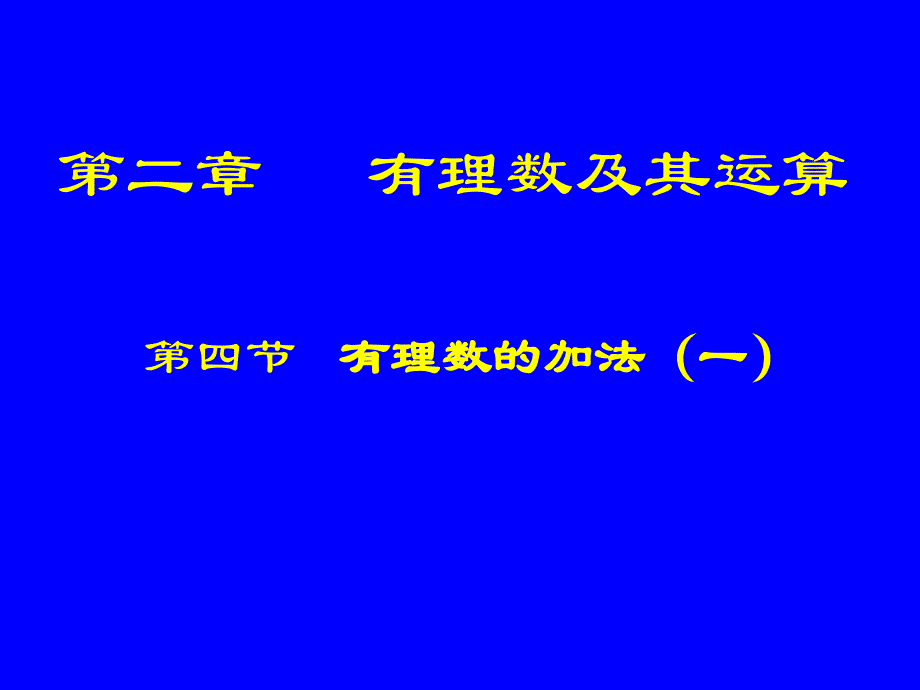 第二章　　有理数及其运算

第四节　有理数的加法（一）